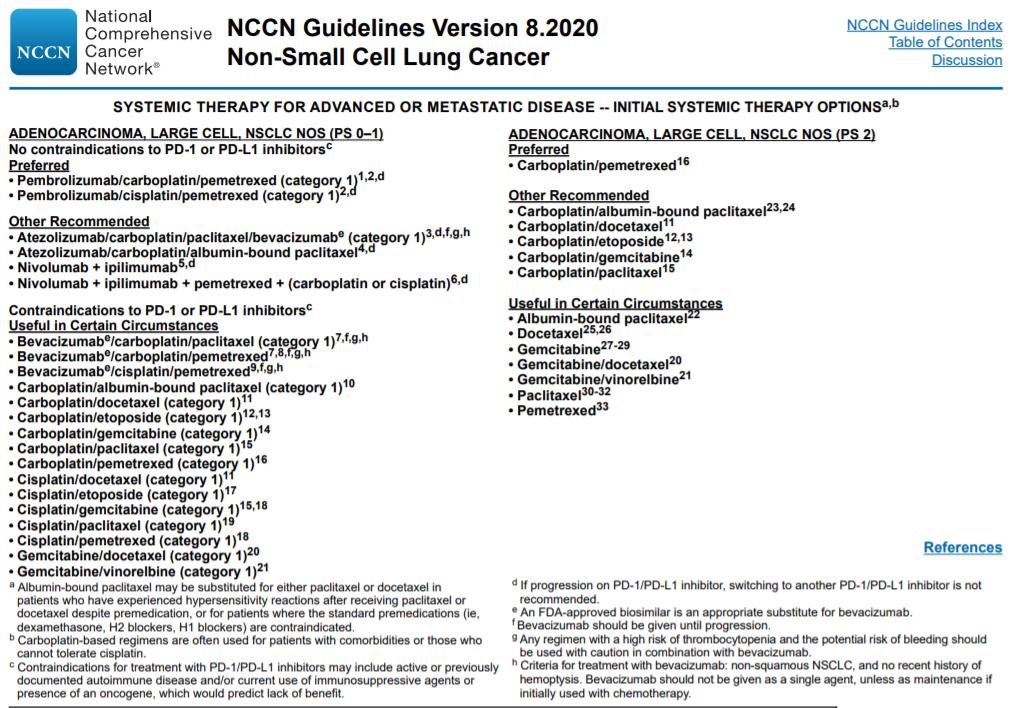 NCCN National Comprehensive Cancer Network®

NCCN Guidelines Version 8.2020
Non-Small Cell Lung Cancer

NCCN Guidelines Index
Table of Contents
Discussion

SYSTEMIC THERAPY FOR ADVANCED OR METASTATIC DISEASE -- INITIAL SYSTEMIC THERAPY OPTIONS$^{a,b}$

ADENOCARCINOMA, LARGE CELL, NSCLC NOS (PS 0–1)
No contraindications to PD-1 or PD-L1 inhibitors$^{c}$
Preferred
• Pembrolizumab/carboplatin/pemetrexed (category 1)$^{1,2,d}$
• Pembrolizumab/cisplatin/pemetrexed (category 1)$^{2,d}$

Other Recommended
• Atezolizumab/carboplatin/paclitaxel/bevacizumab$^{e}$ (category 1)$^{3,d,f,g,h}$
• Atezolizumab/carboplatin/albumin-bound paclitaxel$^{4,d}$
• Nivolumab + ipilimumab$^{5,d}$
• Nivolumab + ipilimumab + pemetrexed + (carboplatin or cisplatin)$^{6,d}$

Contraindications to PD-1 or PD-L1 inhibitors$^{c}$
Useful in Certain Circumstances
• Bevacizumab$^{e}$/carboplatin/paclitaxel (category 1)$^{7,f,g,h}$
• Bevacizumab$^{e}$/carboplatin/pemetrexed$^{7,8,f,g,h}$
• Bevacizumab$^{e}$/cisplatin/pemetrexed$^{9,f,g,h}$
• Carboplatin/albumin-bound paclitaxel (category 1)$^{10}$
• Carboplatin/docetaxel (category 1)$^{11}$
• Carboplatin/etoposide (category 1)$^{12,13}$
• Carboplatin/gemcitabine (category 1)$^{14}$
• Carboplatin/paclitaxel (category 1)$^{15}$
• Carboplatin/pemetrexed (category 1)$^{16}$
• Cisplatin/docetaxel (category 1)$^{11}$
• Cisplatin/etoposide (category 1)$^{17}$
• Cisplatin/gemcitabine (category 1)$^{15,18}$
• Cisplatin/paclitaxel (category 1)$^{19}$
• Cisplatin/pemetrexed (category 1)$^{18}$
• Gemcitabine/docetaxel (category 1)$^{20}$
• Gemcitabine/vinorelbine (category 1)$^{21}$

ADENOCARCINOMA, LARGE CELL, NSCLC NOS (PS 2)
Preferred
• Carboplatin/pemetrexed$^{16}$

Other Recommended
• Carboplatin/albumin-bound paclitaxel$^{23,24}$
• Carboplatin/docetaxel$^{11}$
• Carboplatin/etoposide$^{12,13}$
• Carboplatin/gemcitabine$^{14}$
• Carboplatin/paclitaxel$^{15}$

Useful in Certain Circumstances
• Albumin-bound paclitaxel$^{22}$
• Docetaxel$^{25,26}$
• Gemcitabine$^{27-29}$
• Gemcitabine/docetaxel$^{20}$
• Gemcitabine/vinorelbine$^{21}$
• Paclitaxel$^{30-32}$
• Pemetrexed$^{33}$

References

$^{a}$ Albumin-bound paclitaxel may be substituted for either paclitaxel or docetaxel in patients who have experienced hypersensitivity reactions after receiving paclitaxel or docetaxel despite premedication, or for patients where the standard premedications (ie, dexamethasone, H2 blockers, H1 blockers) are contraindicated.
$^{b}$ Carboplatin-based regimens are often used for patients with comorbidities or those who cannot tolerate cisplatin.
$^{c}$ Contraindications for treatment with PD-1/PD-L1 inhibitors may include active or previously documented autoimmune disease and/or current use of immunosuppressive agents or presence of an oncogene, which would predict lack of benefit.

$^{d}$ If progression on PD-1/PD-L1 inhibitor, switching to another PD-1/PD-L1 inhibitor is not recommended.
$^{e}$ An FDA-approved biosimilar is an appropriate substitute for bevacizumab.
$^{f}$ Bevacizumab should be given until progression.
$^{g}$ Any regimen with a high risk of thrombocytopenia and the potential risk of bleeding should be used with caution in combination with bevacizumab.
$^{h}$ Criteria for treatment with bevacizumab: non-squamous NSCLC, and no recent history of hemoptysis. Bevacizumab should not be given as a single agent, unless as maintenance if initially used with chemotherapy.